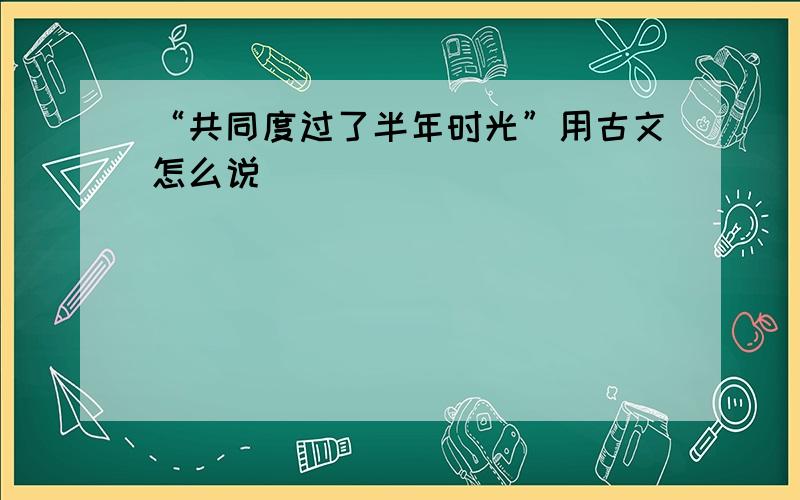 “共同度过了半年时光”用古文怎么说